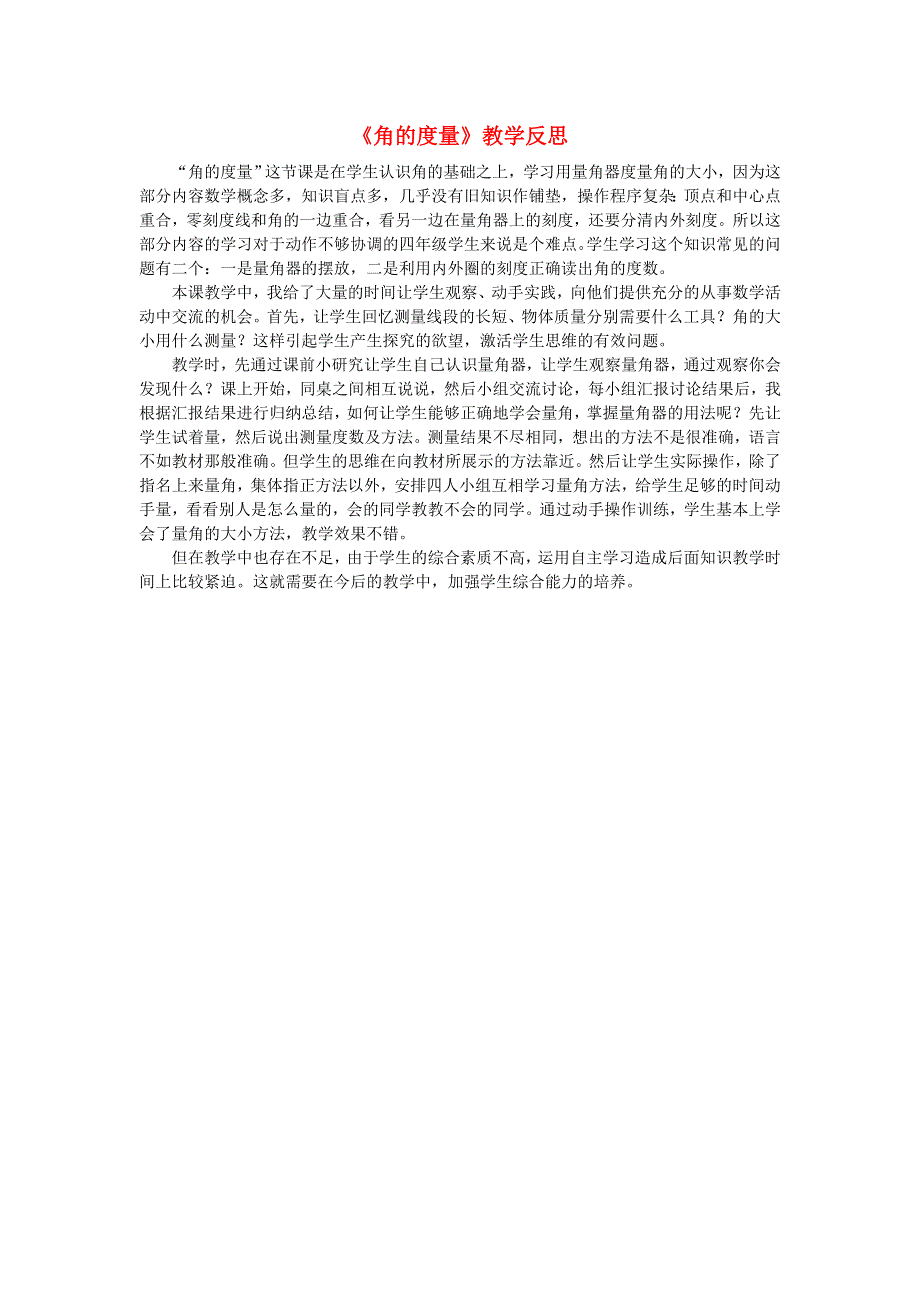 《角的度量》教学反思

“角的度量”这节课是在学生认识角的基础之上，学习用量角器度量角的大小，因为这部分内容数学概念多，知识盲点多，几乎没有旧知识作铺垫，操作程序复杂：顶点和中心点重合，零刻度线和角的一边重合，看另一边在量角器上的刻度，还要分清内外刻度。所以这部分内容的学习对于动作不够协调的四年级学生来说是个难点。学生学习这个知识常见的问题有二个：一是量角器的摆放，二是利用内外圈的刻度正确读出角的度数。

本课教学中，我给了大量的时间让学生观察、动手实践，向他们提供充分的从事数学活动中交流的机会。首先，让学生回忆测量线段的长短、物体质量分别需要什么工具？角的大小用什么测量？这样引起学生产生探究的欲望，激活学生思维的有效问题。

教学时，先通过课前小研究让学生自己认识量角器，让学生观察量角器，通过观察你会发现什么？课上开始，同桌之间相互说说，然后小组交流讨论，每小组汇报讨论结果后，我根据汇报结果进行归纳总结，如何让学生能够正确地学会量角，掌握量角器的用法呢？先让学生试着量，然后说出测量度数及方法。测量结果不尽相同，想出的方法不是很准确，语言不如教材那般准确。但学生的思维在向教材所展示的方法靠近。然后让学生实际操作，除了指名上来量角，集体指正方法以外，安排四人小组互相学习量角方法，给学生足够的时间动手量，看看别人是怎么量的，会的同学教教不会的同学。通过动手操作训练，学生基本上学会了量角的大小方法，教学效果不错。

但在教学中也存在不足，由于学生的综合素质不高，运用自主学习造成后面知识教学时间上比较紧迫。这就需要在今后的教学中，加强学生综合能力的培养。